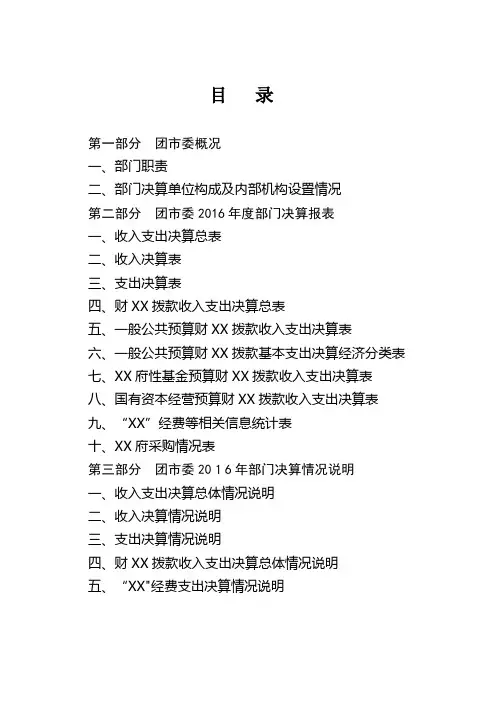 目　录

第一部分　团市委概况
一、部门职责
二、部门决算单位构成及内部机构设置情况
第二部分　团市委 2016 年度部门决算报表
一、收入支出决算总表
二、收入决算表
三、支出决算表
四、财 XX 拨款收入支出决算总表
五、一般公共预算财 XX 拨款收入支出决算表
六、一般公共预算财 XX 拨款基本支出决算经济分类表
七、XX 府性基金预算财 XX 拨款收入支出决算表
八、国有资本经营预算财 XX 拨款收入支出决算表
九、“XX”经费等相关信息统计表
十、XX 府采购情况表
第三部分　团市委 2016 年部门决算情况说明
一、收入支出决算总体情况说明
二、收入决算情况说明
三、支出决算情况说明
四、财 XX 拨款收入支出决算总体情况说明
五、“XX”经费支出决算情况说明